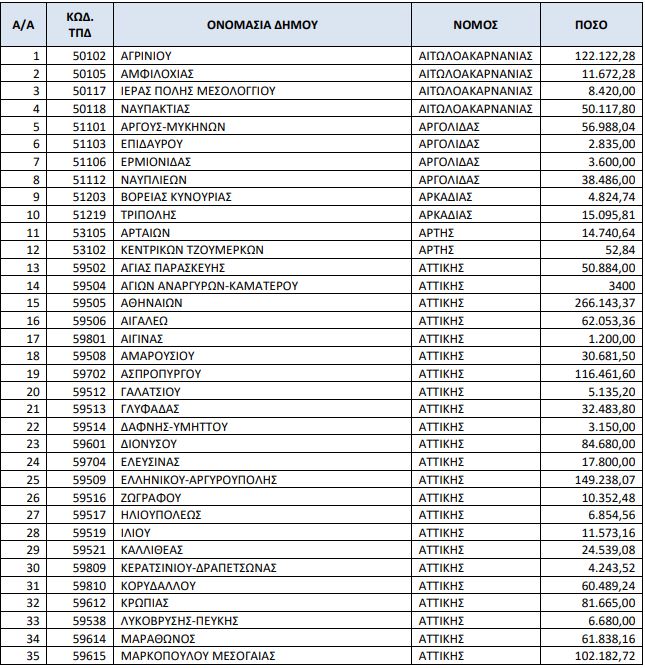 | Α/Α | ΚΩΔ. ΤΠΔ | ΟΝΟΜΑΣΙΑ ΔΗΜΟΥ | ΝΟΜΟΣ | ΠΟΣΟ |
|---|---|---|---|---|
| 1 | 50102 | ΑΓΡΙΝΙΟΥ | ΑΙΤΩΛΟΑΚΑΡΝΑΝΙΑΣ | 122.122,28 |
| 2 | 50105 | ΑΜΦΙΛΟΧΙΑΣ | ΑΙΤΩΛΟΑΚΑΡΝΑΝΙΑΣ | 11.672,28 |
| 3 | 50117 | ΙΕΡΑΣ ΠΟΛΗΣ ΜΕΣΟΛΟΓΓΙΟΥ | ΑΙΤΩΛΟΑΚΑΡΝΑΝΙΑΣ | 8.420,00 |
| 4 | 50118 | ΝΑΥΠΑΚΤΙΑΣ | ΑΙΤΩΛΟΑΚΑΡΝΑΝΙΑΣ | 50.117,80 |
| 5 | 51101 | ΑΡΓΟΥΣ-ΜΥΚΗΝΩΝ | ΑΡΓΟΛΙΔΑΣ | 56.988,04 |
| 6 | 51103 | ΕΠΙΔΑΥΡΟΥ | ΑΡΓΟΛΙΔΑΣ | 2.835,00 |
| 7 | 51106 | ΕΡΜΙΟΝΙΔΑΣ | ΑΡΓΟΛΙΔΑΣ | 3.600,00 |
| 8 | 51112 | ΝΑΥΠΛΙΕΩΝ | ΑΡΓΟΛΙΔΑΣ | 38.486,00 |
| 9 | 51203 | ΒΟΡΕΙΑΣ ΚΥΝΟΥΡΙΑΣ | ΑΡΚΑΔΙΑΣ | 4.824,74 |
| 10 | 51219 | ΤΡΙΠΟΛΗΣ | ΑΡΚΑΔΙΑΣ | 15.095,81 |
| 11 | 53105 | ΑΡΤΑΙΩΝ | ΑΡΤΗΣ | 14.740,64 |
| 12 | 53102 | ΚΕΝΤΡΙΚΩΝ ΤΖΟΥΜΕΡΚΩΝ | ΑΡΤΗΣ | 52,84 |
| 13 | 59502 | ΑΓΙΑΣ ΠΑΡΑΣΚΕΥΗΣ | ΑΤΤΙΚΗΣ | 50.884,00 |
| 14 | 59504 | ΑΓΙΩΝ ΑΝΑΡΓΥΡΩΝ-ΚΑΜΑΤΕΡΟΥ | ΑΤΤΙΚΗΣ | 3400 |
| 15 | 59505 | ΑΘΗΝΑΙΩΝ | ΑΤΤΙΚΗΣ | 266.143,37 |
| 16 | 59506 | ΑΙΓΑΛΕΩ | ΑΤΤΙΚΗΣ | 62.053,36 |
| 17 | 59801 | ΑΙΓΙΝΑΣ | ΑΤΤΙΚΗΣ | 1.200,00 |
| 18 | 59508 | ΑΜΑΡΟΥΣΙΟΥ | ΑΤΤΙΚΗΣ | 30.681,50 |
| 19 | 59702 | ΑΣΠΡΟΠΥΡΓΟΥ | ΑΤΤΙΚΗΣ | 116.461,60 |
| 20 | 59512 | ΓΑΛΑΤΣΙΟΥ | ΑΤΤΙΚΗΣ | 5.135,20 |
| 21 | 59513 | ΓΛΥΦΑΔΑΣ | ΑΤΤΙΚΗΣ | 32.483,80 |
| 22 | 59514 | ΔΑΦΝΗΣ-ΥΜΗΤΤΟΥ | ΑΤΤΙΚΗΣ | 3.150,00 |
| 23 | 59601 | ΔΙΟΝΥΣΟΥ | ΑΤΤΙΚΗΣ | 84.680,00 |
| 24 | 59704 | ΕΛΕΥΣΙΝΑΣ | ΑΤΤΙΚΗΣ | 17.800,00 |
| 25 | 59509 | ΕΛΛΗΝΙΚΟΥ-ΑΡΓΥΡΟΥΠΟΛΗΣ | ΑΤΤΙΚΗΣ | 149.238,07 |
| 26 | 59516 | ΖΩΓΡΑΦΟΥ | ΑΤΤΙΚΗΣ | 10.352,48 |
| 27 | 59517 | ΗΛΙΟΥΠΟΛΕΩΣ | ΑΤΤΙΚΗΣ | 6.854,56 |
| 28 | 59519 | ΙΛΙΟΥ | ΑΤΤΙΚΗΣ | 11.573,16 |
| 29 | 59521 | ΚΑΛΛΙΘΕΑΣ | ΑΤΤΙΚΗΣ | 24.539,08 |
| 30 | 59809 | ΚΕΡΑΤΣΙΝΙΟΥ-ΔΡΑΠΕΤΣΩΝΑΣ | ΑΤΤΙΚΗΣ | 4.243,52 |
| 31 | 59810 | ΚΟΡΥΔΑΛΛΟΥ | ΑΤΤΙΚΗΣ | 60.489,24 |
| 32 | 59612 | ΚΡΩΠΙΑΣ | ΑΤΤΙΚΗΣ | 81.665,00 |
| 33 | 59538 | ΛΥΚΟΒΡΥΣΗΣ-ΠΕΥΚΗΣ | ΑΤΤΙΚΗΣ | 6.680,00 |
| 34 | 59614 | ΜΑΡΑΘΩΝΟΣ | ΑΤΤΙΚΗΣ | 61.838,16 |
| 35 | 59615 | ΜΑΡΚΟΠΟΥΛΟΥ ΜΕΣΟΓΑΙΑΣ | ΑΤΤΙΚΗΣ | 102.182,72 |